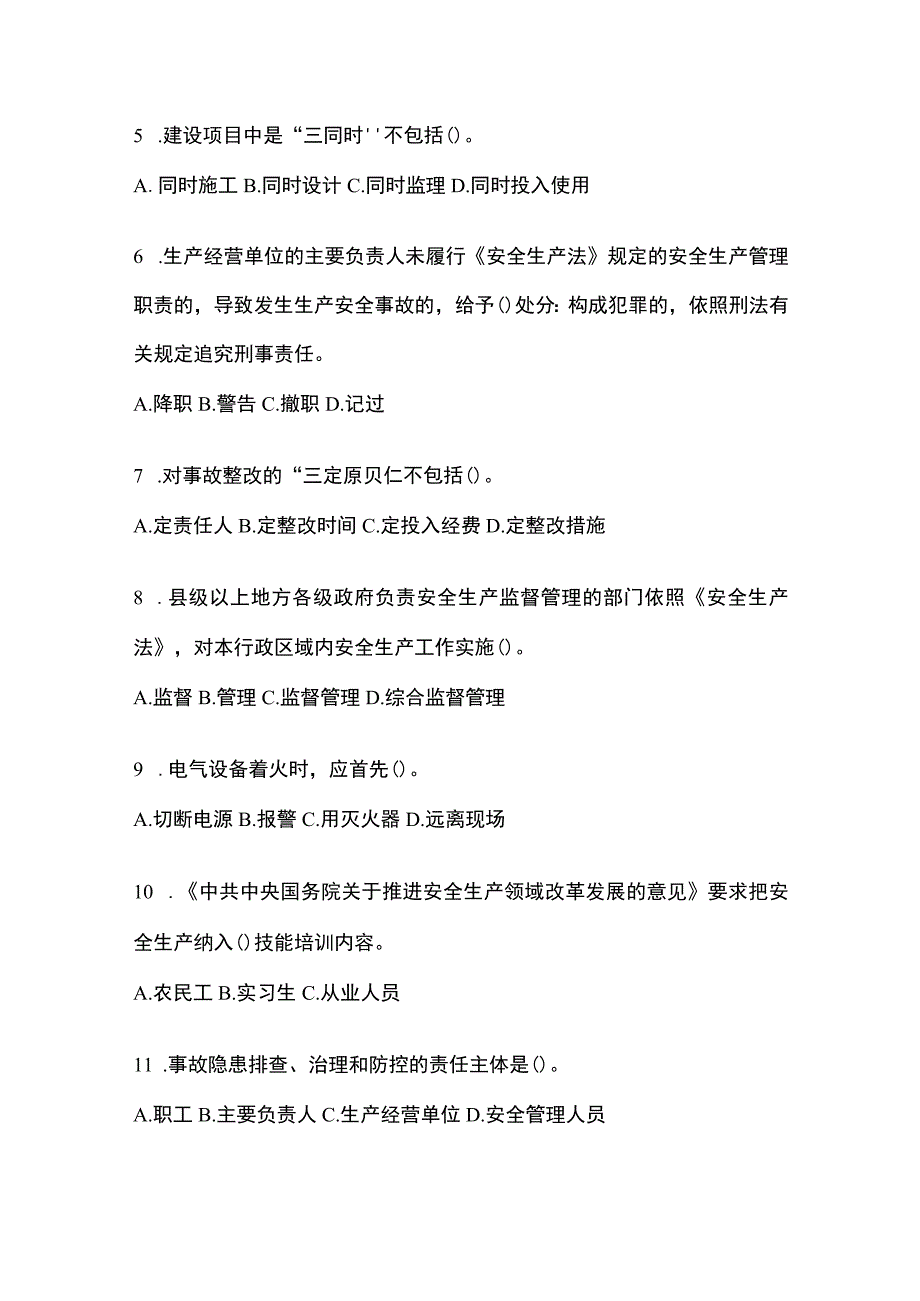 5 .建设项目中是“三同时''不包括()。

A. 同时施工 B.同时设计 C.同时监理 D.同时投入使用

6 .生产经营单位的主要负责人未履行《安全生产法》规定的安全生产管理职责的，导致发生生产安全事故的，给予()处分: 构成犯罪的，依照刑法有关规定追究刑事责任。

A.降职 B.警告 C.撤职 D.记过

7 .对事故整改的“三定原贝仁不包括()。

A.定责任人 B.定整改时间 C.定投入经费 D.定整改措施

8 . 县级以上地方各级政府负责安全生产监督管理的部门依照《安全生产法》，对本行政区域内安全生产工作实施()。

A.监督 B.管理 C.监督管理 D.综合监督管理

9 . 电气设备着火时，应首先()。

A.切断电源 B.报警 C.用灭火器 D.远离现场

10 .《中共中央国务院关于推进安全生产领域改革发展的意见》要求把安全生产纳入()技能培训内容。

A.农民工 B.实习生 C.从业人员

11 .事故隐患排查、治理和防控的责任主体是()。

A.职工 B.主要负责人 C.生产经营单位 D.安全管理人员